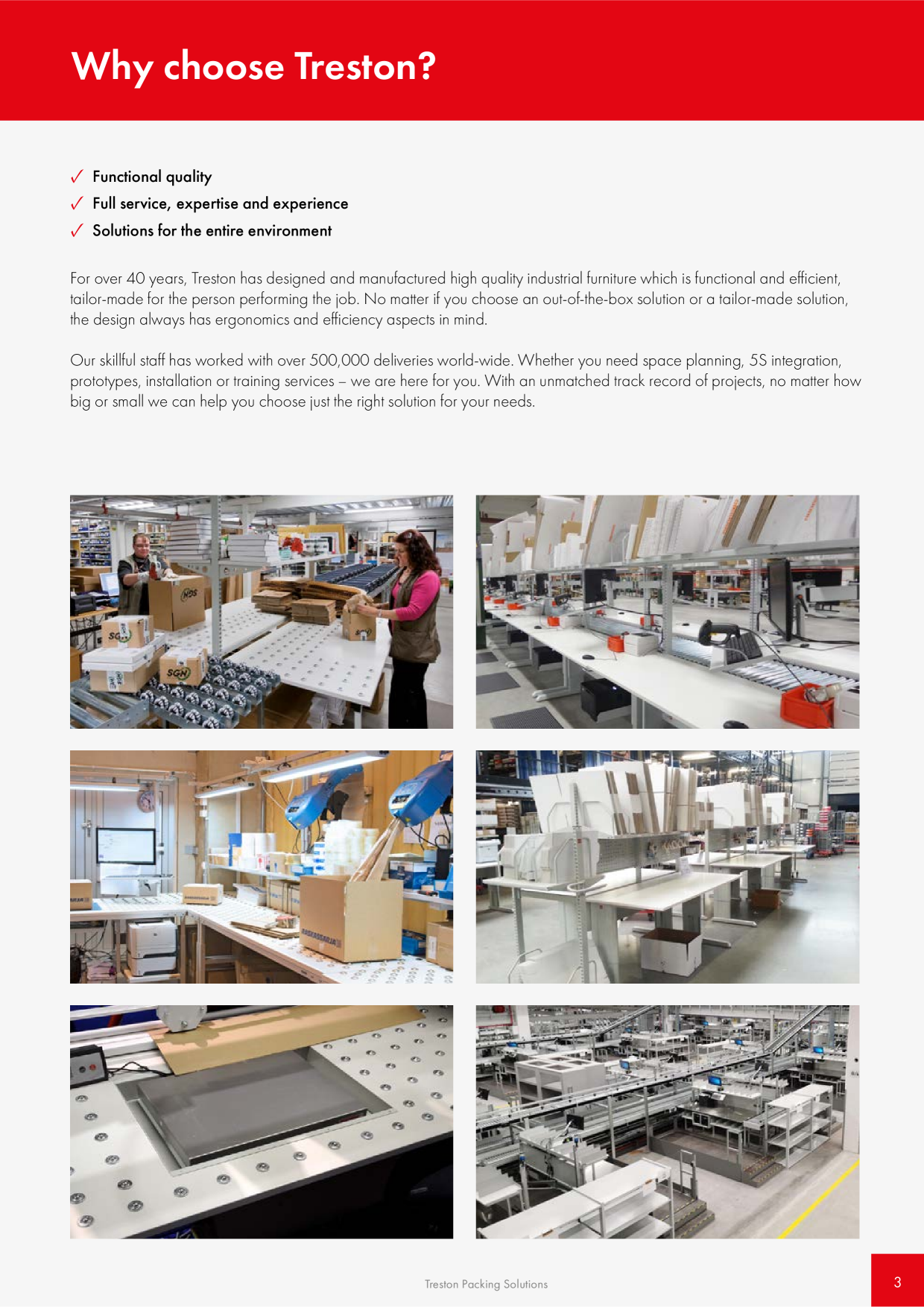 Why choose Treston?

✓ Functional quality
✓ Full service, expertise and experience
✓ Solutions for the entire environment

For over 40 years, Treston has designed and manufactured high quality industrial furniture which is functional and efficient, tailor-made for the person performing the job. No matter if you choose an out-of-the-box solution or a tailor-made solution, the design always has ergonomics and efficiency aspects in mind.

Our skillful staff has worked with over 500,000 deliveries world-wide. Whether you need space planning, 5S integration, prototypes, installation or training services – we are here for you. With an unmatched track record of projects, no matter how big or small we can help you choose just the right solution for your needs.

Treston Packing Solutions

3